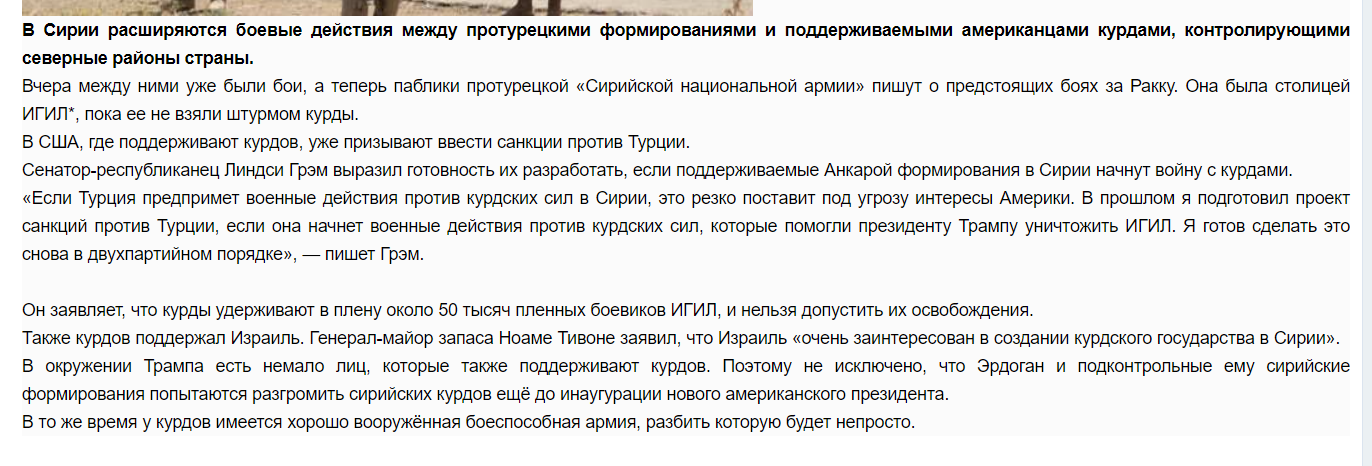 В Сирии расширяются боевые действия между протурецкими формированиями и поддерживаемыми американцами курдами, контролирующими северные районы страны.
Вчера между ними уже были бои, а теперь паблики протурецкой «Сирийской национальной армии» пишут о предстоящих боях за Ракку. Она была столицей ИГИЛ*, пока ее не взяли штурмом курды.
В США, где поддерживают курдов, уже призывают ввести санкции против Турции.
Сенатор-республиканец Линдси Грэм выразил готовность их разработать, если поддерживаемые Анкарой формирования в Сирии начнут войну с курдами.
«Если Турция предпримет военные действия против курдских сил в Сирии, это резко поставит под угрозу интересы Америки. В прошлом я подготовил проект санкций против Турции, если она начнет военные действия против курдских сил, которые помогли президенту Трампу уничтожить ИГИЛ. Я готов сделать это снова в двухпартийном порядке», — пишет Грэм.

Он заявляет, что курды удерживают в плену около 50 тысяч пленных боевиков ИГИЛ, и нельзя допустить их освобождения.
Также курдов поддержал Израиль. Генерал-майор запаса Ноаме Тивоне заявил, что Израиль «очень заинтересован в создании курдского государства в Сирии».
В окружении Трампа есть немало лиц, которые также поддерживают курдов. Поэтому не исключено, что Эрдоган и подконтрольные ему сирийские формирования попытаются разгромить сирийских курдов ещё до инаугурации нового американского президента.
В то же время у курдов имеется хорошо вооружённая боеспособная армия, разбить которую будет непросто.